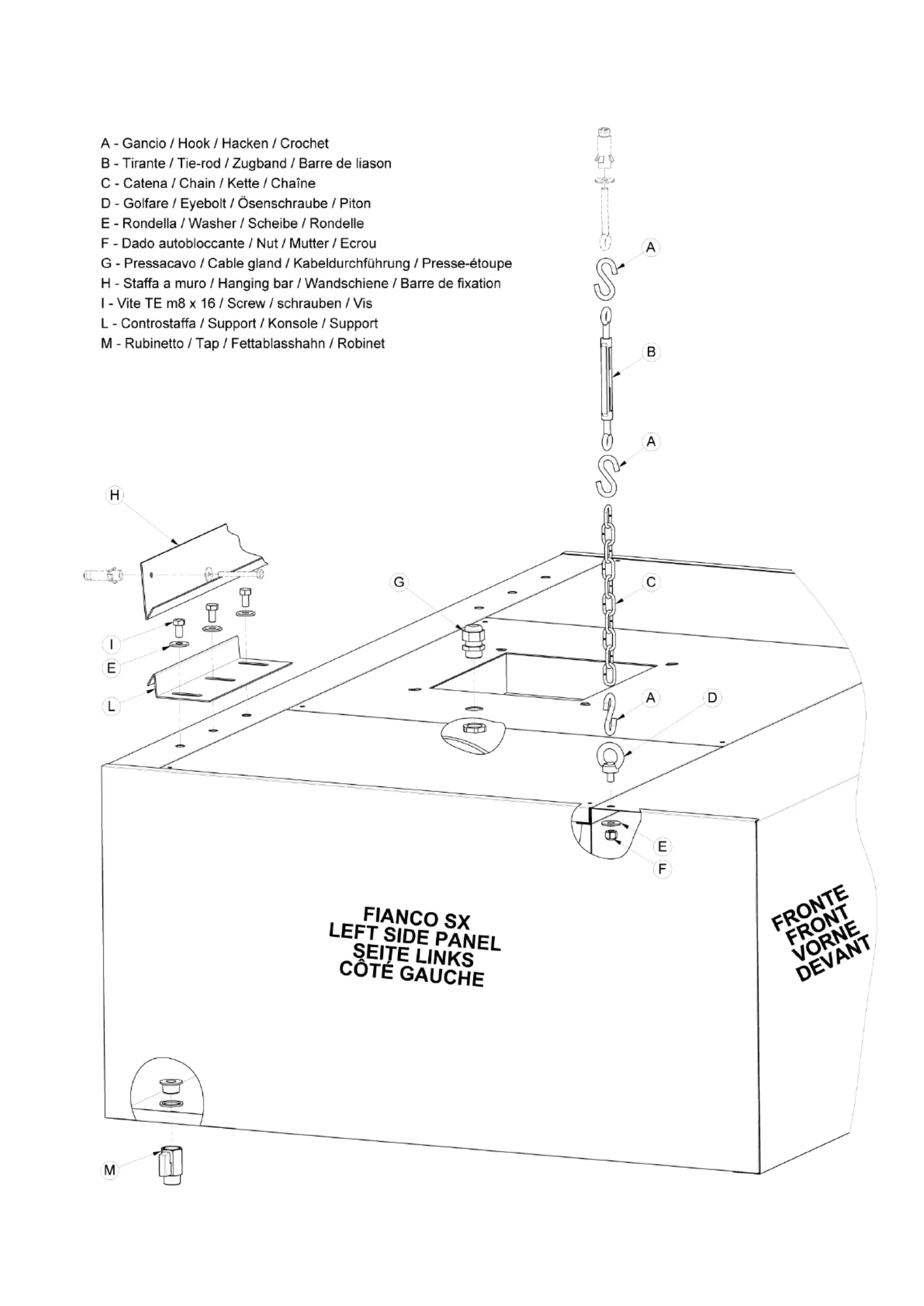 A - Gancio / Hook / Hacken / Crochet
B - Tirante / Tie-rod / Zugband / Barre de liason
C - Catena / Chain / Kette / Chaîne
D - Golfare / Eyebolt / Ösenschraube / Piton
E - Rondella / Washer / Scheibe / Rondelle
F - Dado autobloccante / Nut / Mutter / Ecrou
G - Pressacavo / Cable gland / Kabeldurchführung / Presse-étoupe
H - Staffa a muro / Hanging bar / Wandschiene / Barre de fixation
I - Vite TE m8 x 16 / Screw / schrauben / Vis
L - Controstaffa / Support / Konsole / Support
M - Rubinetto / Tap / Fettablasshahn / Robinet

A
B
A
H
G
C
I
E
L
A
D
E
F

FIANCO SX
LEFT SIDE PANEL
SEITE LINKS
CÔTÉ GAUCHE

FRONTE
FRONT
VORNE
DEVANT

M